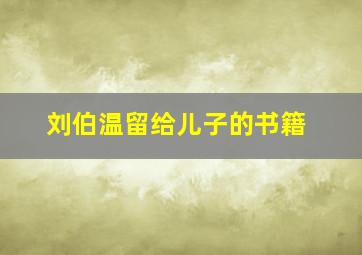 刘伯温留给儿子的书籍